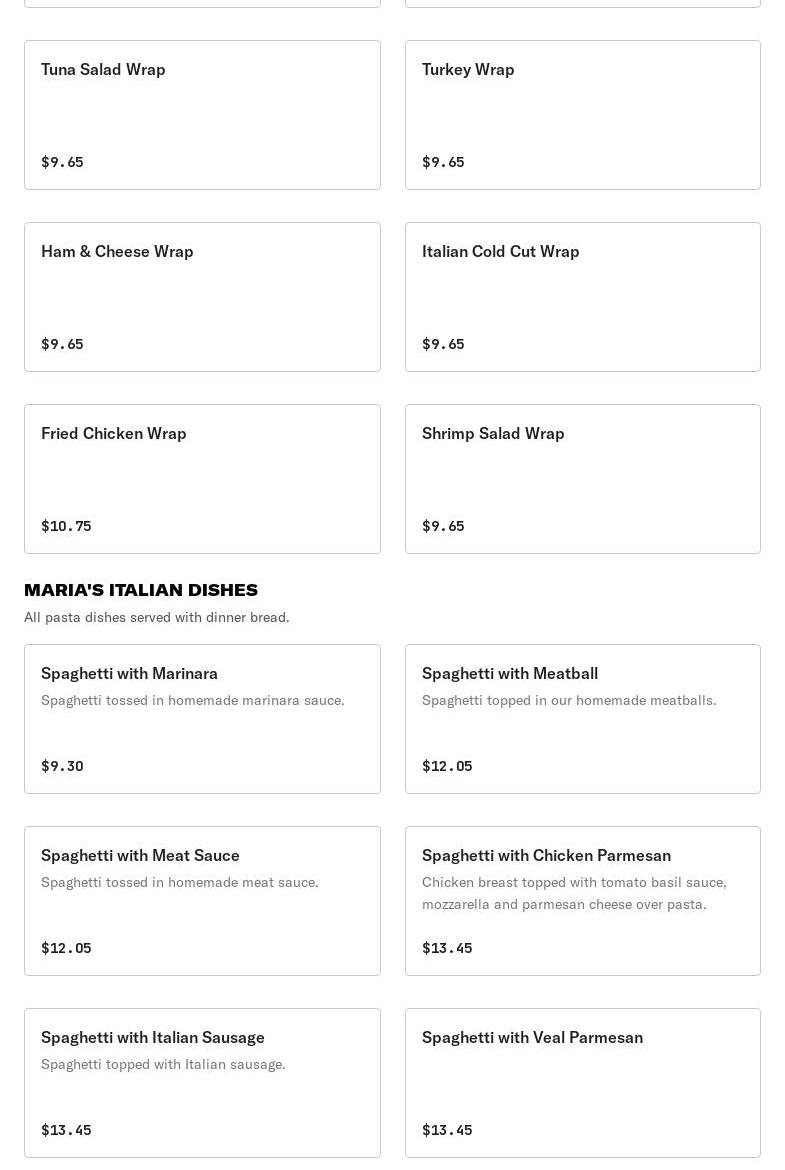 Tuna Salad Wrap

$9.65

Turkey Wrap

$9.65

Ham & Cheese Wrap

$9.65

Italian Cold Cut Wrap

$9.65

Fried Chicken Wrap

$10.75

Shrimp Salad Wrap

$9.65

MARIA'S ITALIAN DISHES

All pasta dishes served with dinner bread.

Spaghetti with Marinara

Spaghetti tossed in homemade marinara sauce.

$9.30

Spaghetti with Meatball

Spaghetti topped in our homemade meatballs.

$12.05

Spaghetti with Meat Sauce

Spaghetti tossed in homemade meat sauce.

$12.05

Spaghetti with Chicken Parmesan

Chicken breast topped with tomato basil sauce, mozzarella and parmesan cheese over pasta.

$13.45

Spaghetti with Italian Sausage

Spaghetti topped with Italian sausage.

$13.45

Spaghetti with Veal Parmesan

$13.45